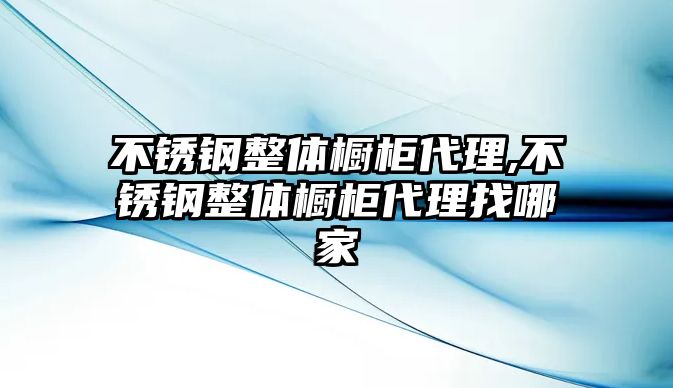 不锈钢整体橱柜代理,不锈钢整体橱柜代理找哪家